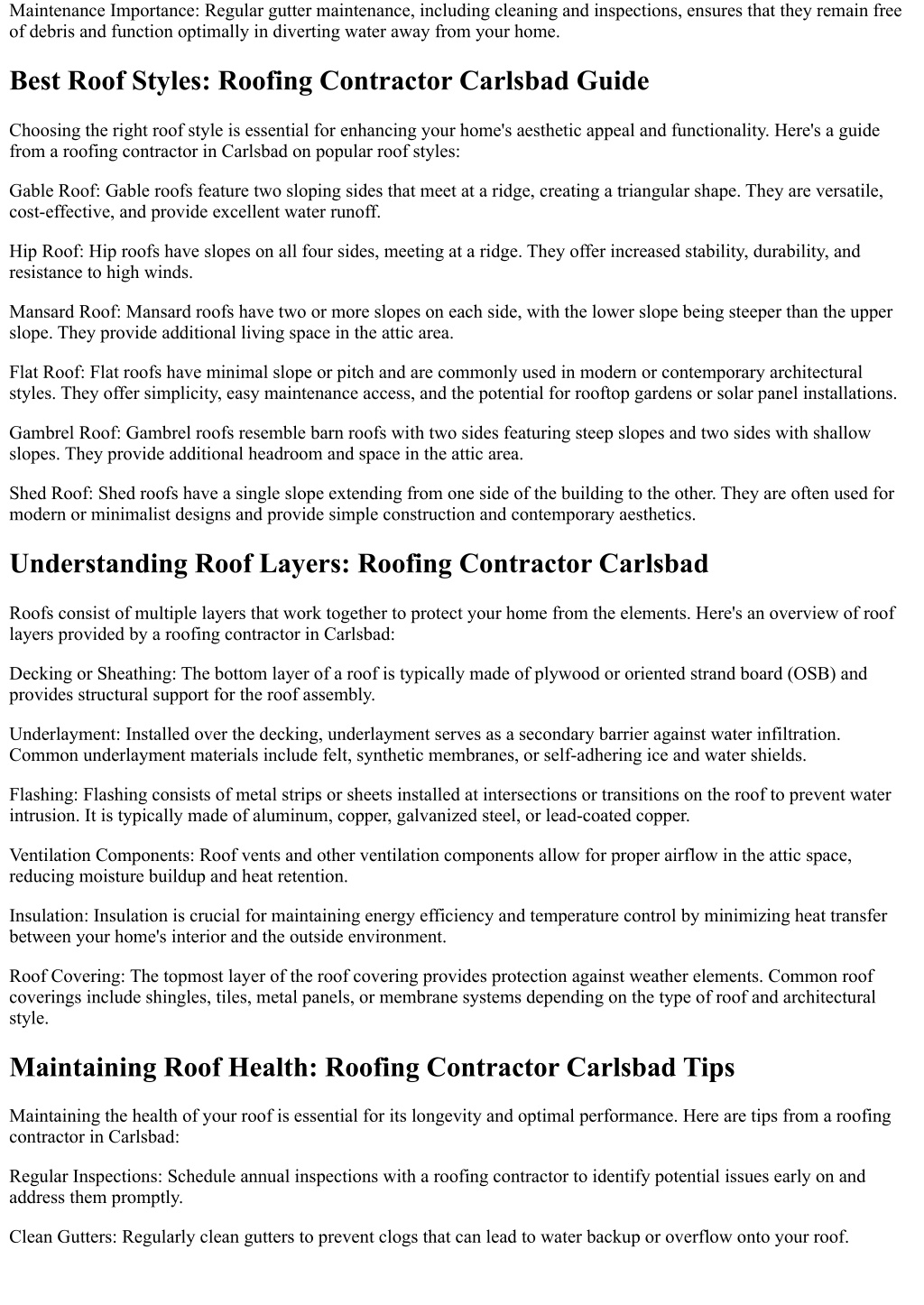 Maintenance Importance: Regular gutter maintenance, including cleaning and inspections, ensures that they remain free of debris and function optimally in diverting water away from your home.

Best Roof Styles: Roofing Contractor Carlsbad Guide

Choosing the right roof style is essential for enhancing your home's aesthetic appeal and functionality. Here's a guide from a roofing contractor in Carlsbad on popular roof styles:

Gable Roof: Gable roofs feature two sloping sides that meet at a ridge, creating a triangular shape. They are versatile, cost-effective, and provide excellent water runoff.

Hip Roof: Hip roofs have slopes on all four sides, meeting at a ridge. They offer increased stability, durability, and resistance to high winds.

Mansard Roof: Mansard roofs have two or more slopes on each side, with the lower slope being steeper than the upper slope. They provide additional living space in the attic area.

Flat Roof: Flat roofs have minimal slope or pitch and are commonly used in modern or contemporary architectural styles. They offer simplicity, easy maintenance access, and the potential for rooftop gardens or solar panel installations.

Gambrel Roof: Gambrel roofs resemble barn roofs with two sides featuring steep slopes and two sides with shallow slopes. They provide additional headroom and space in the attic area.

Shed Roof: Shed roofs have a single slope extending from one side of the building to the other. They are often used for modern or minimalist designs and provide simple construction and contemporary aesthetics.

Understanding Roof Layers: Roofing Contractor Carlsbad

Roofs consist of multiple layers that work together to protect your home from the elements. Here's an overview of roof layers provided by a roofing contractor in Carlsbad:

Decking or Sheathing: The bottom layer of a roof is typically made of plywood or oriented strand board (OSB) and provides structural support for the roof assembly.

Underlayment: Installed over the decking, underlayment serves as a secondary barrier against water infiltration. Common underlayment materials include felt, synthetic membranes, or self-adhering ice and water shields.

Flashing: Flashing consists of metal strips or sheets installed at intersections or transitions on the roof to prevent water intrusion. It is typically made of aluminum, copper, galvanized steel, or lead-coated copper.

Ventilation Components: Roof vents and other ventilation components allow for proper airflow in the attic space, reducing moisture buildup and heat retention.

Insulation: Insulation is crucial for maintaining energy efficiency and temperature control by minimizing heat transfer between your home's interior and the outside environment.

Roof Covering: The topmost layer of the roof covering provides protection against weather elements. Common roof coverings include shingles, tiles, metal panels, or membrane systems depending on the type of roof and architectural style.

Maintaining Roof Health: Roofing Contractor Carlsbad Tips

Maintaining the health of your roof is essential for its longevity and optimal performance. Here are tips from a roofing contractor in Carlsbad:

Regular Inspections: Schedule annual inspections with a roofing contractor to identify potential issues early on and address them promptly.

Clean Gutters: Regularly clean gutters to prevent clogs that can lead to water backup or overflow onto your roof.